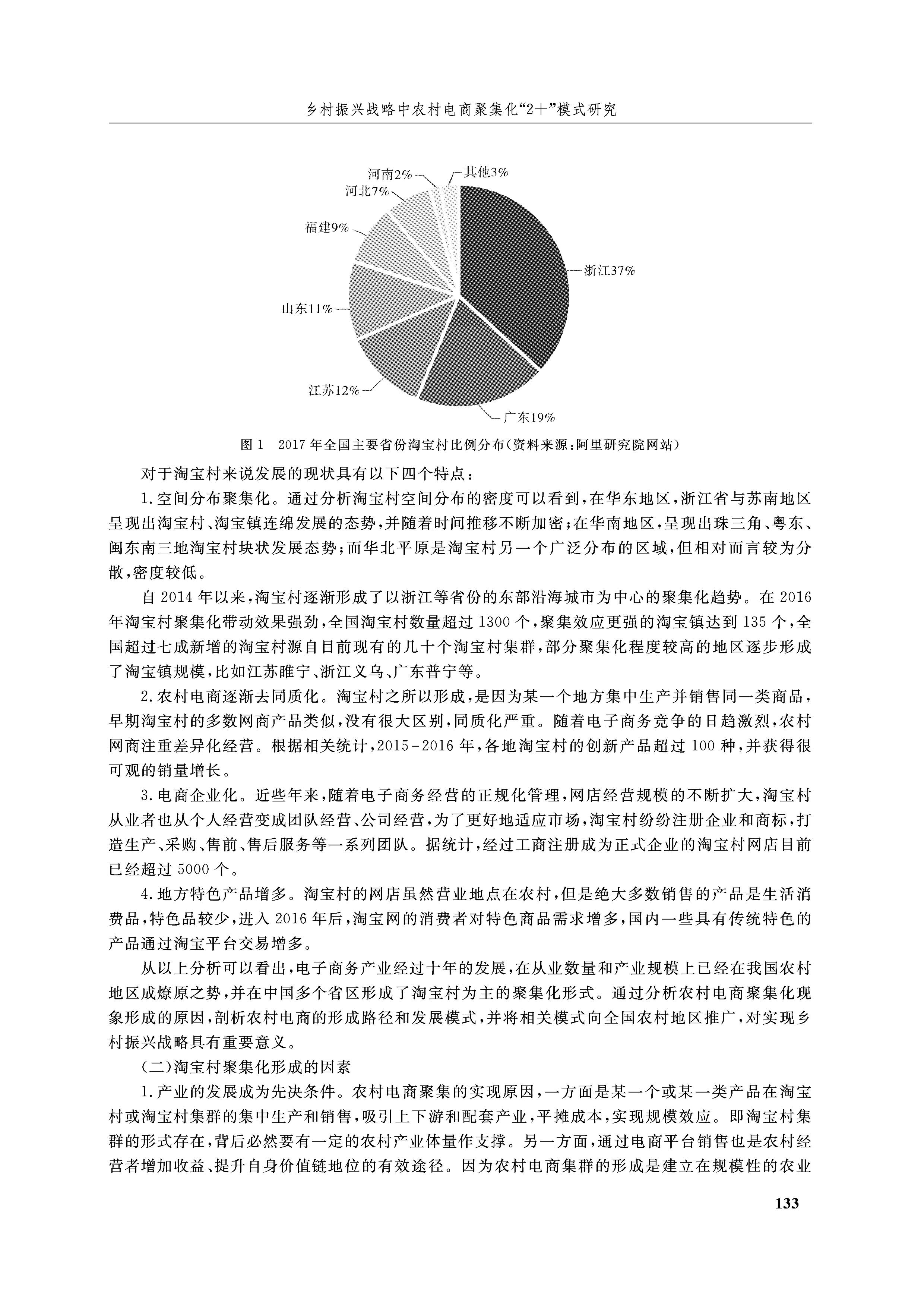 乡村振兴战略中农村电商聚集化“2+”模式研究

河南2%
其他3%
河北7%
福建9%
浙江37%
山东11%
江苏12%
广东19%

图1　2017年全国主要省份淘宝村比例分布(资料来源:阿里研究院网站)

对于淘宝村来说发展的现状具有以下四个特点：

1.空间分布聚集化。通过分析淘宝村空间分布的密度可以看到,在华东地区,浙江省与苏南地区呈现出淘宝村、淘宝镇连绵发展的态势,并随着时间推移不断加密;在华南地区,呈现出珠三角、粤东、闽东南三地淘宝村块状发展态势;而华北平原是淘宝村另一个广泛分布的区域,但相对而言较为分散,密度较低。

自2014年以来,淘宝村逐渐形成了以浙江等省份的东部沿海城市为中心的聚集化趋势。在2016年淘宝村聚集化带动效果强劲,全国淘宝村数量超过1300个,聚集效应更强的淘宝镇达到135个,全国超过七成新增的淘宝村源自目前现有的几十个淘宝村集群,部分聚集化程度较高的地区逐步形成了淘宝镇规模,比如江苏睢宁、浙江义乌、广东普宁等。

2.农村电商逐渐去同质化。淘宝村之所以形成,是因为某一个地方集中生产并销售同一类商品,早期淘宝村的多数网商产品类似,没有很大区别,同质化严重。随着电子商务竞争的日趋激烈,农村网商注重差异化经营。根据相关统计,2015-2016年,各地淘宝村的创新产品超过100种,并获得很可观的销量增长。

3.电商企业化。近些年来,随着电子商务经营的正规化管理,网店经营规模的不断扩大,淘宝村从业者也从个人经营变成团队经营、公司经营,为了更好地适应市场,淘宝村纷纷注册企业和商标,打造生产、采购、售前、售后服务等一系列团队。据统计,经过工商注册成为正式企业的淘宝村网店目前已经超过5000个。

4.地方特色产品增多。淘宝村的网店虽然营业地点在农村,但是绝大多数销售的产品是生活消费品,特色品较少,进入2016年后,淘宝网的消费者对特色商品需求增多,国内一些具有传统特色的产品通过淘宝平台交易增多。

从以上分析可以看出,电子商务产业经过十年的发展,在从业数量和产业规模上已经在我国农村地区成燎原之势,并在中国多个省区形成了淘宝村为主的聚集化形式。通过分析农村电商聚集化现象形成的原因,剖析农村电商的形成路径和发展模式,并将相关模式向全国农村地区推广,对实现乡村振兴战略具有重要意义。

(二)淘宝村聚集化形成的因素

1.产业的发展成为先决条件。农村电商聚集的实现原因,一方面是某一个或某一类产品在淘宝村或淘宝村集群的集中生产和销售,吸引上下游和配套产业,平摊成本,实现规模效应。即淘宝村集群的形式存在,背后必然要有一定的农村产业体量作支撑。另一方面,通过电商平台销售也是农村经营者增加收益、提升自身价值链地位的有效途径。因为农村电商集群的形成是建立在规模性的农业

133